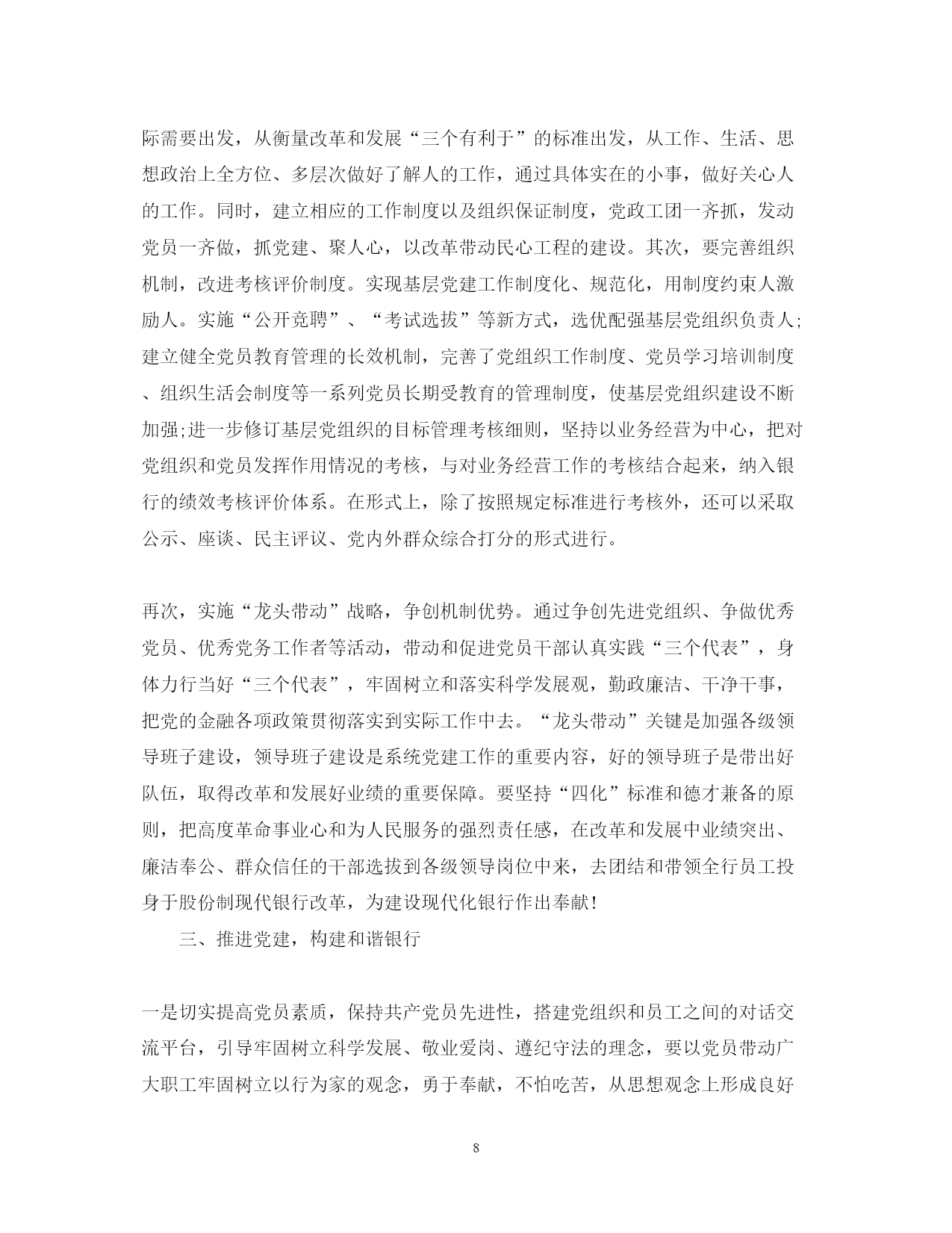 际需要出发，从衡量改革和发展“三个有利于”的标准出发，从工作、生活、思想政治上全方位、多层次做好了解人的工作，通过具体实在的小事，做好关心人的工作。同时，建立相应的工作制度以及组织保证制度，党政工团一齐抓，发动党员一齐做，抓党建、聚人心，以改革带动民心工程的建设。其次，要完善组织机制，改进考核评价制度。实现基层党建工作制度化、规范化，用制度约束人激励人。实施“公开竞聘”、“考试选拔”等新方式，选优配强基层党组织负责人;建立健全党员教育管理的长效机制，完善了党组织工作制度、党员学习培训制度、组织生活会制度等一系列党员长期受教育的管理制度，使基层党组织建设不断加强;进一步修订基层党组织的目标管理考核细则，坚持以业务经营为中心，把对党组织和党员发挥作用情况的考核，与对业务经营工作的考核结合起来，纳入银行的绩效考核评价体系。在形式上，除了按照规定标准进行考核外，还可以采取公示、座谈、民主评议、党内外群众综合打分的形式进行。

再次，实施“龙头带动”战略，争创机制优势。通过争创先进党组织、争做优秀党员、优秀党务工作者等活动，带动和促进党员干部认真实践“三个代表”，身体力行当好“三个代表”，牢固树立和落实科学发展观，勤政廉洁、干净干事，把党的金融各项政策贯彻落实到实际工作中去。“龙头带动”关键是加强各级领导班子建设，领导班子建设是系统党建工作的重要内容，好的领导班子是带出好队伍，取得改革和发展好业绩的重要保障。要坚持“四化”标准和德才兼备的原则，把高度革命事业心和为人民服务的强烈责任感，在改革和发展中业绩突出、廉洁奉公、群众信任的干部选拔到各级领导岗位中来，去团结和带领全行员工投身于股份制现代银行改革，为建设现代化银行作出奉献!

三、推进党建，构建和谐银行

一是切实提高党员素质，保持共产党员先进性，搭建党组织和员工之间的对话交流平台，引导牢固树立科学发展、敬业爱岗、遵纪守法的理念，要以党员带动广大职工牢固树立以行为家的观念，勇于奉献，不怕吃苦，从思想观念上形成良好

8